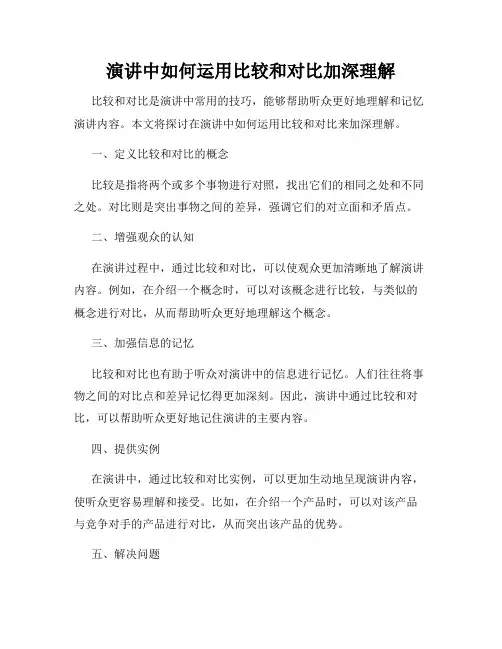 演讲中如何运用比较和对比加深理解

比较和对比是演讲中常用的技巧，能够帮助听众更好地理解和记忆演讲内容。本文将探讨在演讲中如何运用比较和对比来加深理解。

一、定义比较和对比的概念

比较是指将两个或多个事物进行对照，找出它们的相同之处和不同之处。对比则是突出事物之间的差异，强调它们的对立面和矛盾点。

二、增强观众的认知

在演讲过程中，通过比较和对比，可以使观众更加清晰地了解演讲内容。例如，在介绍一个概念时，可以对该概念进行比较，与类似的概念进行对比，从而帮助听众更好地理解这个概念。

三、加强信息的记忆

比较和对比也有助于听众对演讲中的信息进行记忆。人们往往将事物之间的对比点和差异记忆得更加深刻。因此，演讲中通过比较和对比，可以帮助听众更好地记住演讲的主要内容。

四、提供实例

在演讲中，通过比较和对比实例，可以更加生动地呈现演讲内容，使听众更容易理解和接受。比如，在介绍一个产品时，可以对该产品与竞争对手的产品进行对比，从而突出该产品的优势。

五、解决问题